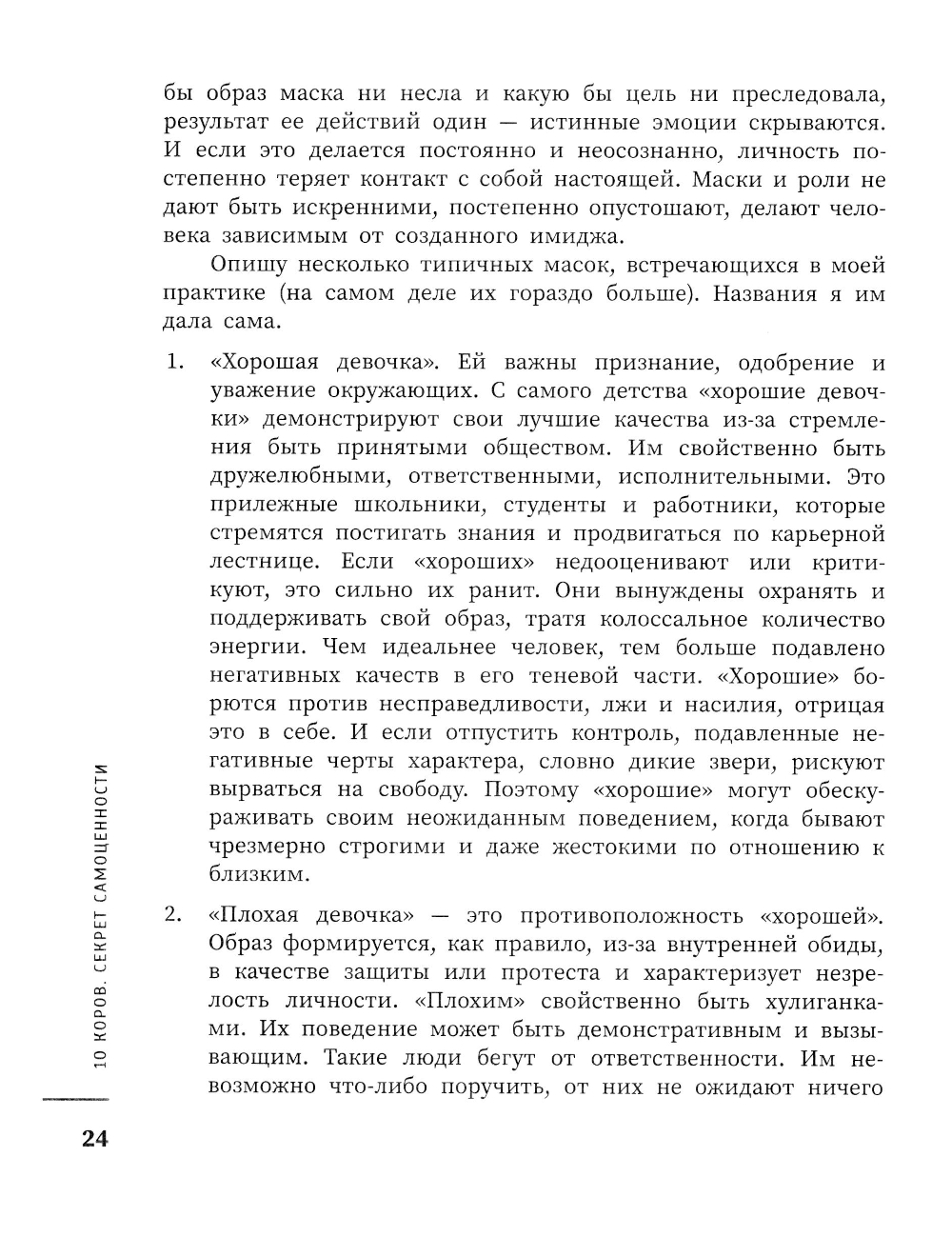 бы образ маска ни несла и какую бы цель ни преследовала, результат ее действий один — истинные эмоции скрываются. И если это делается постоянно и неосознанно, личность постепенно теряет контакт с собой настоящей. Маски и роли не дают быть искренними, постепенно опустошают, делают человека зависимым от созданного имиджа.

Опишу несколько типичных масок, встречающихся в моей практике (на самом деле их гораздо больше). Названия я им дала сама.

1. «Хорошая девочка». Ей важны признание, одобрение и уважение окружающих. С самого детства «хорошие девочки» демонстрируют свои лучшие качества из-за стремления быть принятыми обществом. Им свойственно быть дружелюбными, ответственными, исполнительными. Это прилежные школьники, студенты и работники, которые стремятся постигать знания и продвигаться по карьерной лестнице. Если «хороших» недооценивают или критикуют, это сильно их ранит. Они вынуждены охранять и поддерживать свой образ, тратя колоссальное количество энергии. Чем идеальнее человек, тем больше подавлено негативных качеств в его теневой части. «Хорошие» борются против несправедливости, лжи и насилия, отрицая это в себе. И если отпустить контроль, подавленные негативные черты характера, словно дикие звери, рискуют вырваться на свободу. Поэтому «хорошие» могут обескураживать своим неожиданным поведением, когда бывают чрезмерно строгими и даже жестокими по отношению к близким.

2. «Плохая девочка» — это противоположность «хорошей». Образ формируется, как правило, из-за внутренней обиды, в качестве защиты или протеста и характеризует незрелость личности. «Плохим» свойственно быть хулиганками. Их поведение может быть демонстративным и вызывающим. Такие люди бегут от ответственности. Им невозможно что-либо поручить, от них не ожидают ничего

10 КОРОВ. СЕКРЕТ САМОЦЕННОСТИ

24